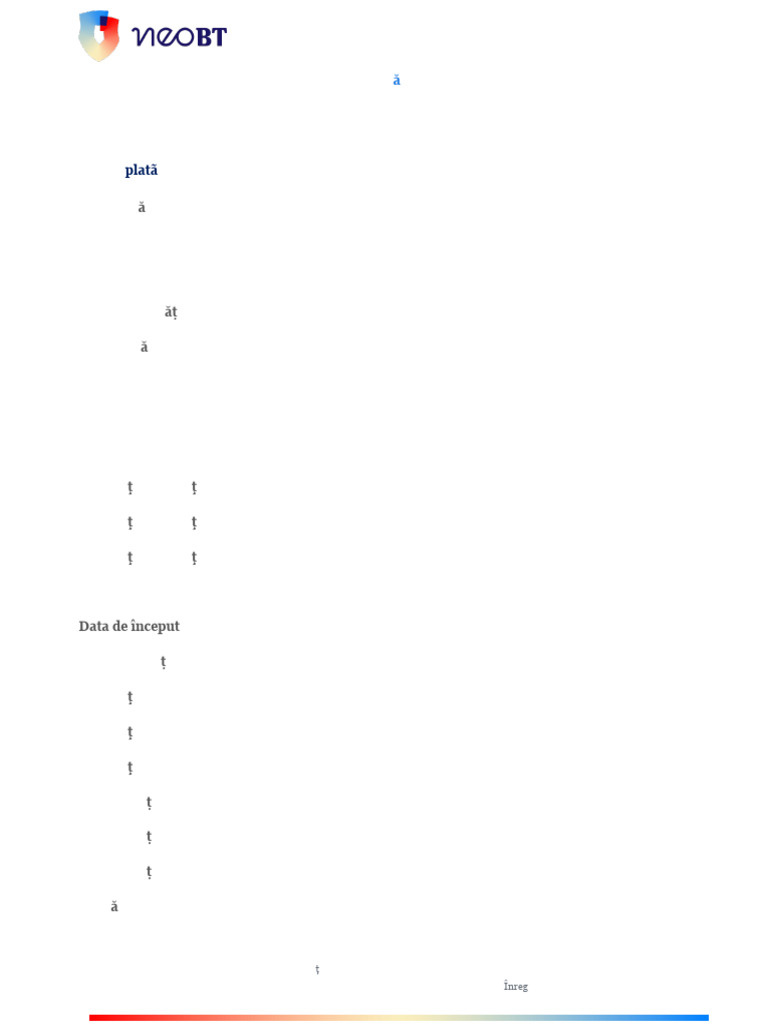 neoBT

ă

plată

ă

ăț

ă

ț ț

ț ț

ț ț

Data de început

ț

ț

ț

ț

ț

ț

ț

ă

ț

Înreg